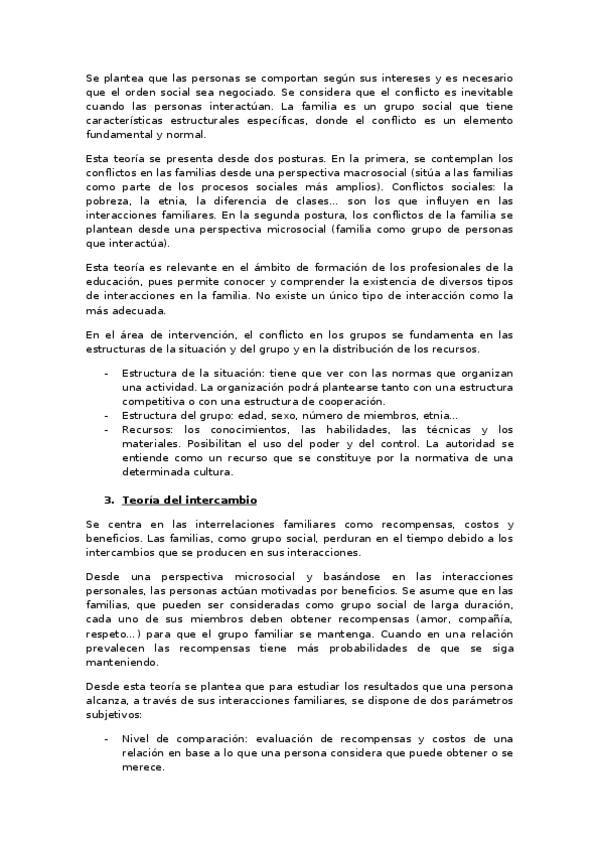 Se plantea que las personas se comportan según sus intereses y es necesario que el orden social sea negociado. Se considera que el conflicto es inevitable cuando las personas interactúan. La familia es un grupo social que tiene características estructurales específicas, donde el conflicto es un elemento fundamental y normal.

Esta teoría se presenta desde dos posturas. En la primera, se contemplan los conflictos en las familias desde una perspectiva macrosocial (sitúa a las familias como parte de los procesos sociales más amplios). Conflictos sociales: la pobreza, la etnia, la diferencia de clases... son los que influyen en las interacciones familiares. En la segunda postura, los conflictos de la familia se plantean desde una perspectiva microsocial (familia como grupo de personas que interactúa).

Esta teoría es relevante en el ámbito de formación de los profesionales de la educación, pues permite conocer y comprender la existencia de diversos tipos de interacciones en la familia. No existe un único tipo de interacción como la más adecuada.

En el área de intervención, el conflicto en los grupos se fundamenta en las estructuras de la situación y del grupo y en la distribución de los recursos.

- Estructura de la situación: tiene que ver con las normas que organizan una actividad. La organización podrá plantearse tanto con una estructura competitiva o con una estructura de cooperación.
- Estructura del grupo: edad, sexo, número de miembros, etnia...
- Recursos: los conocimientos, las habilidades, las técnicas y los materiales. Posibilitan el uso del poder y del control. La autoridad se entiende como un recurso que se constituye por la normativa de una determinada cultura.

3. Teoría del intercambio

Se centra en las interrelaciones familiares como recompensas, costos y beneficios. Las familias, como grupo social, perduran en el tiempo debido a los intercambios que se producen en sus interacciones.

Desde una perspectiva microsocial y basándose en las interacciones personales, las personas actúan motivadas por beneficios. Se asume que en las familias, que pueden ser consideradas como grupo social de larga duración, cada uno de sus miembros deben obtener recompensas (amor, compañía, respeto...) para que el grupo familiar se mantenga. Cuando en una relación prevalecen las recompensas tiene más probabilidades de que se siga manteniendo.

Desde esta teoría se plantea que para estudiar los resultados que una persona alcanza, a través de sus interacciones familiares, se dispone de dos parámetros subjetivos:

- Nivel de comparación: evaluación de recompensas y costos de una relación en base a lo que una persona considera que puede obtener o se merece.